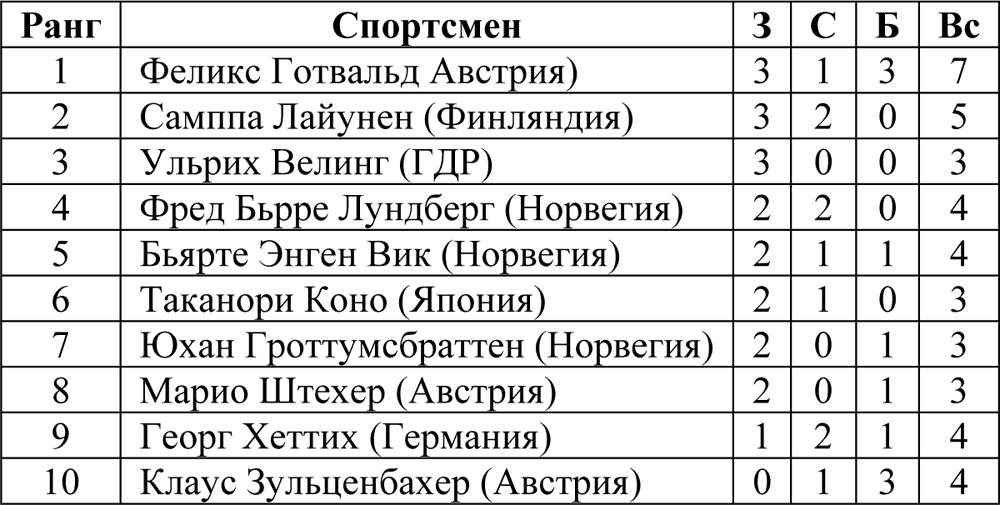 | Ранг | Спортсмен | З | С | Б | Вс |
|---|---|---|---|---|---|
| 1 | Феликс Готвальд Австрия) | 3 | 1 | 3 | 7 |
| 2 | Самппа Лайунен (Финляндия) | 3 | 2 | 0 | 5 |
| 3 | Ульрих Велинг (ГДР) | 3 | 0 | 0 | 3 |
| 4 | Фред Бьрре Лундберг (Норвегия) | 2 | 2 | 0 | 4 |
| 5 | Бьярте Энген Вик (Норвегия) | 2 | 1 | 1 | 4 |
| 6 | Таканори Коно (Япония) | 2 | 1 | 0 | 3 |
| 7 | Юхан Гроттумсбраттен (Норвегия) | 2 | 0 | 1 | 3 |
| 8 | Марио Штехер (Австрия) | 2 | 0 | 1 | 3 |
| 9 | Георг Хеттих (Германия) | 1 | 2 | 1 | 4 |
| 10 | Клаус Зульценбахер (Австрия) | 0 | 1 | 3 | 4 |